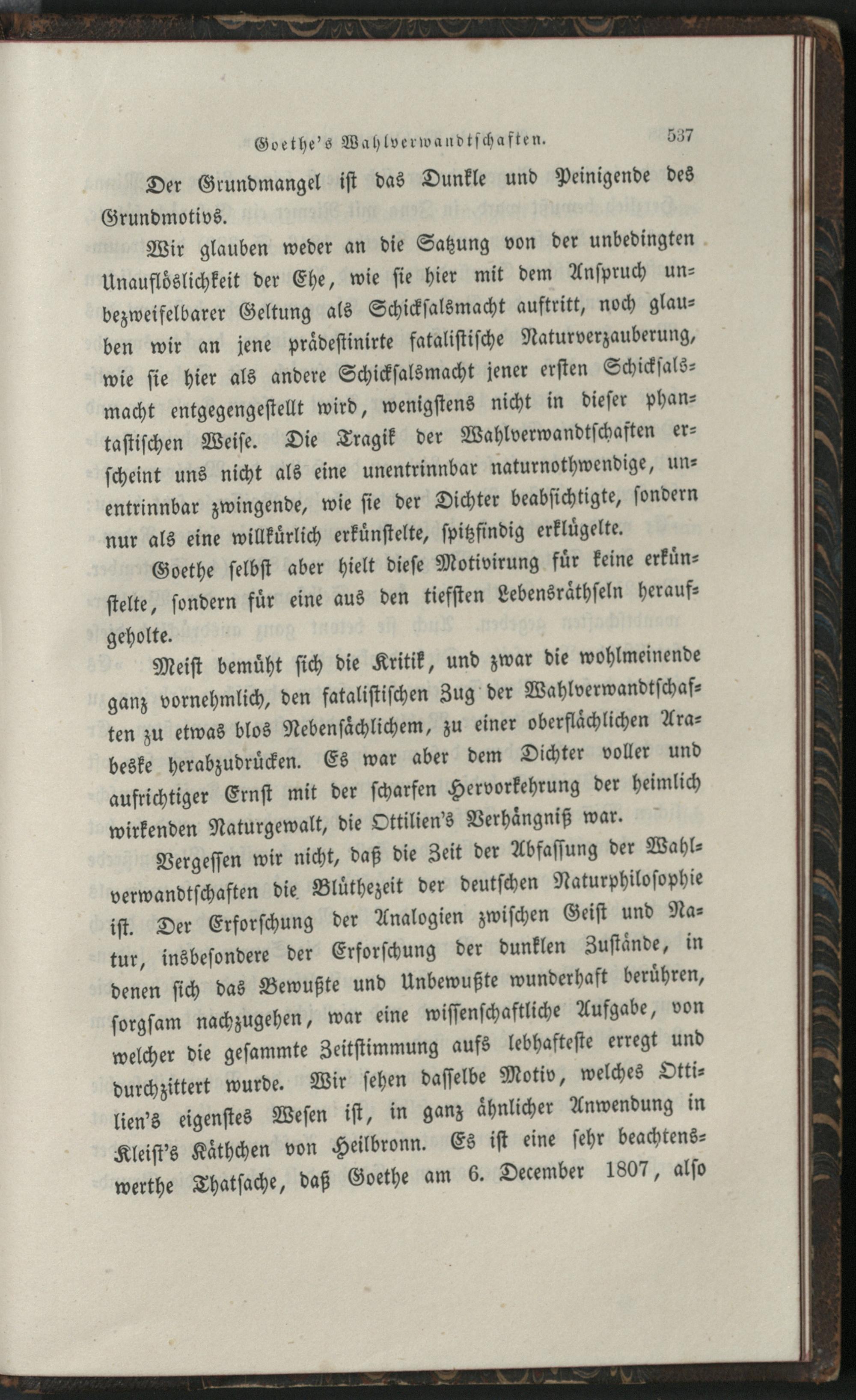 Goethe's Wahlverwandtschaften. 537

Der Grundmangel ist das Dunkle und Peinigende des Grundmotivs.

Wir glauben weder an die Satzung von der unbedingten Unauflöslichkeit der Ehe, wie sie hier mit dem Anspruch unbezweifelbarer Geltung als Schicksalsmacht auftritt, noch glauben wir an jene prädestinirte fatalistische Naturverzauberung, wie sie hier als andere Schicksalsmacht jener ersten Schicksalsmacht entgegengestellt wird, wenigstens nicht in dieser phantastischen Weise. Die Tragik der Wahlverwandtschaften erscheint uns nicht als eine unentrinnbar naturnothwendige, unentrinnbar zwingende, wie sie der Dichter beabsichtigte, sondern nur als eine willkürlich erkünstelte, spitzfindig erklügelte.

Goethe selbst aber hielt diese Motivirung für keine erkünstelte, sondern für eine aus den tiefsten Lebensräthseln heraufgeholte.

Meist bemüht sich die Kritik, und zwar die wohlmeinende ganz vornehmlich, den fatalistischen Zug der Wahlverwandtschaften zu etwas blos Nebensächlichem, zu einer oberflächlichen Arabeske herabzudrücken. Es war aber dem Dichter voller und aufrichtiger Ernst mit der scharfen Hervorkehrung der heimlich wirkenden Naturgewalt, die Ottilien's Verhängniß war.

Vergessen wir nicht, daß die Zeit der Abfassung der Wahlverwandtschaften die Blüthezeit der deutschen Naturphilosophie ist. Der Erforschung der Analogien zwischen Geist und Natur, insbesondere der Erforschung der dunklen Zustände, in denen sich das Bewußte und Unbewußte wunderhaft berühren, sorgsam nachzugehen, war eine wissenschaftliche Aufgabe, von welcher die gesammte Zeitstimmung aufs lebhafteste erregt und durchzittert wurde. Wir sehen dasselbe Motiv, welches Ottilien's eigenstes Wesen ist, in ganz ähnlicher Anwendung in Kleist's Käthchen von Heilbronn. Es ist eine sehr beachtenswerthe Thatsache, daß Goethe am 6. December 1807, also